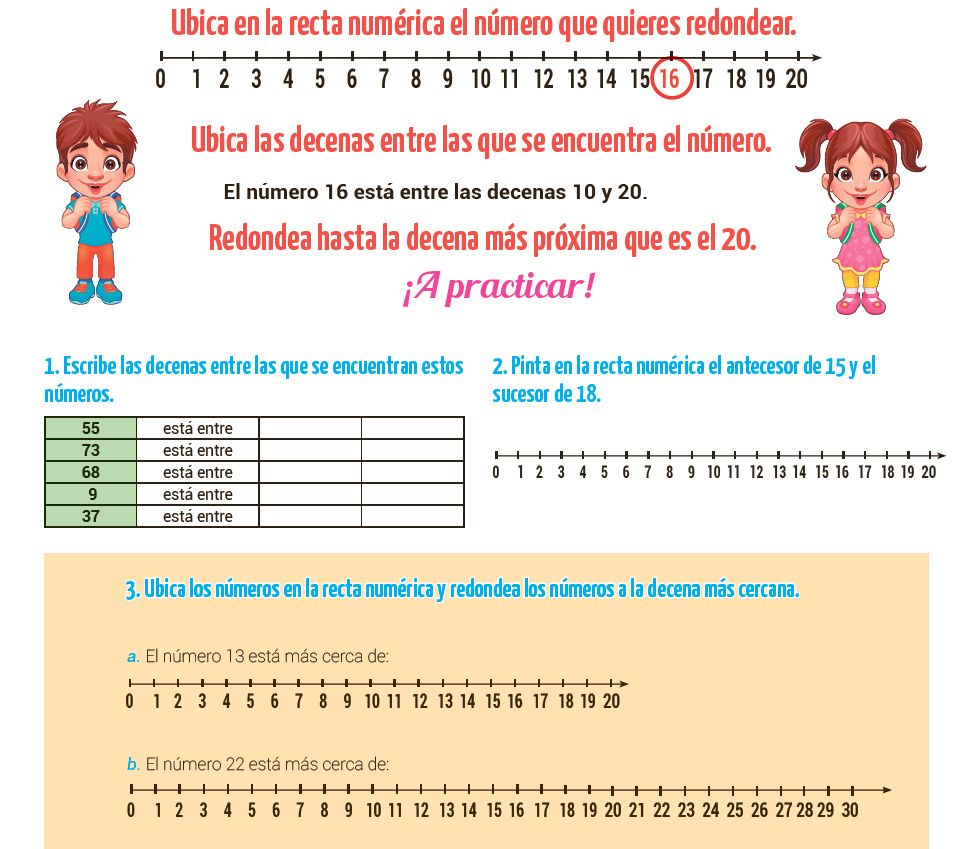 Ubica en la recta numérica el número que quieres redondear.

0 1 2 3 4 5 6 7 8 9 10 11 12 13 14 15 16 17 18 19 20

Ubica las decenas entre las que se encuentra el número.

El número 16 está entre las decenas 10 y 20.

Redondea hasta la decena más próxima que es el 20.

¡A practicar!

1. Escribe las decenas entre las que se encuentran estos números.

| 55 | está entre | | |
|---|---|---|---|
| 73 | está entre | | |
| 68 | está entre | | |
| 9 | está entre | | |
| 37 | está entre | | |

2. Pinta en la recta numérica el antecesor de 15 y el sucesor de 18.

0 1 2 3 4 5 6 7 8 9 10 11 12 13 14 15 16 17 18 19 20

3. Ubica los números en la recta numérica y redondea los números a la decena más cercana.

a. El número 13 está más cerca de:

0 1 2 3 4 5 6 7 8 9 10 11 12 13 14 15 16 17 18 19 20

b. El número 22 está más cerca de:

0 1 2 3 4 5 6 7 8 9 10 11 12 13 14 15 16 17 18 19 20 21 22 23 24 25 26 27 28 29 30